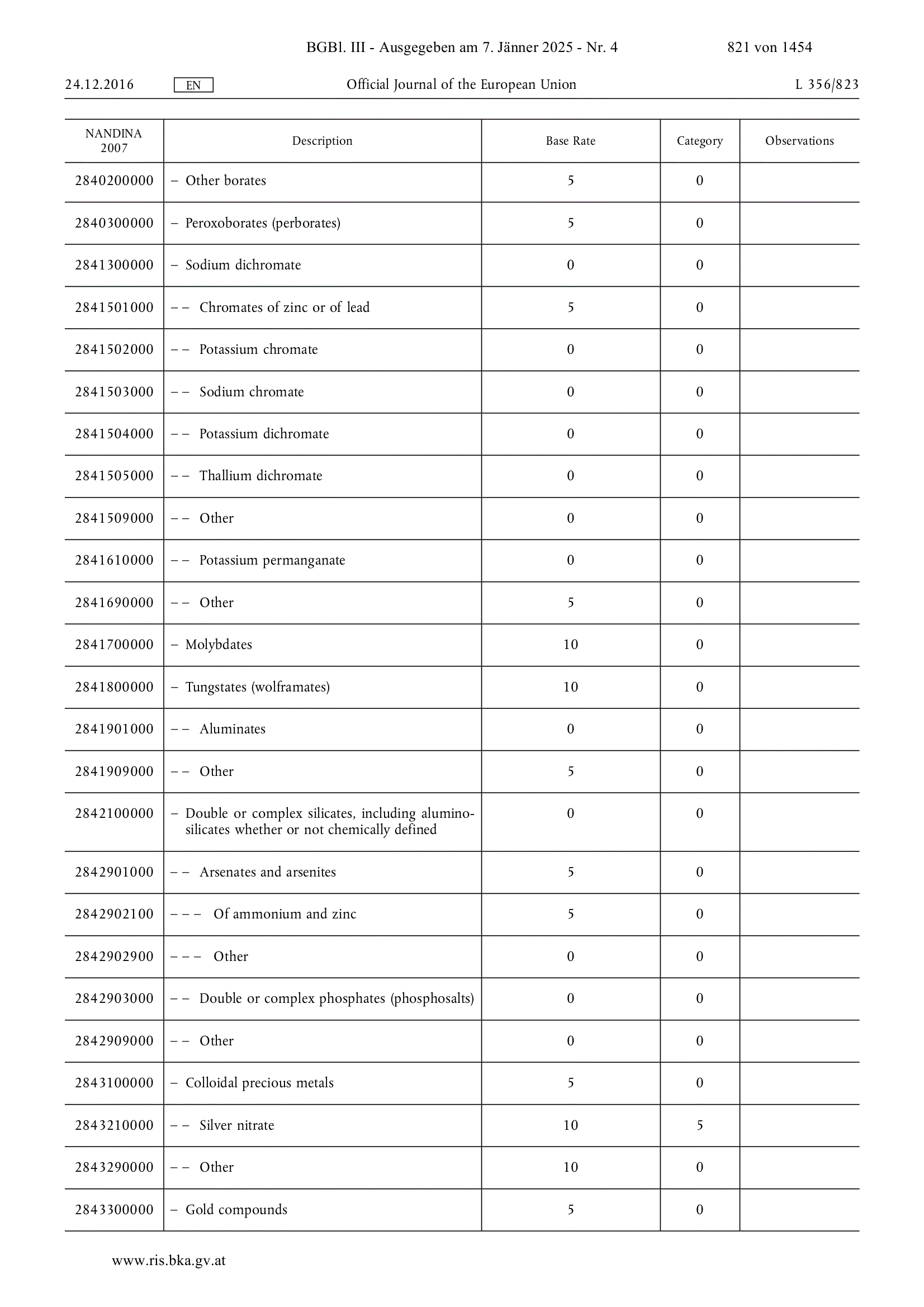 BGBl. III - Ausgegeben am 7. Jänner 2025 - Nr. 4 821 von 1454

24.12.2016 EN Official Journal of the European Union L 356/823

| NANDINA 2007 | Description | Base Rate | Category | Observations |
|---|---|---|---|---|
| 2840200000 | – Other borates | 5 | 0 | |
| 2840300000 | – Peroxoborates (perborates) | 5 | 0 | |
| 2841300000 | – Sodium dichromate | 0 | 0 | |
| 2841501000 | – – Chromates of zinc or of lead | 5 | 0 | |
| 2841502000 | – – Potassium chromate | 0 | 0 | |
| 2841503000 | – – Sodium chromate | 0 | 0 | |
| 2841504000 | – – Potassium dichromate | 0 | 0 | |
| 2841505000 | – – Thallium dichromate | 0 | 0 | |
| 2841509000 | – – Other | 0 | 0 | |
| 2841610000 | – – Potassium permanganate | 0 | 0 | |
| 2841690000 | – – Other | 5 | 0 | |
| 2841700000 | – Molybdates | 10 | 0 | |
| 2841800000 | – Tungstates (wolframates) | 10 | 0 | |
| 2841901000 | – – Aluminates | 0 | 0 | |
| 2841909000 | – – Other | 5 | 0 | |
| 2842100000 | – Double or complex silicates, including aluminosilicates whether or not chemically defined | 0 | 0 | |
| 2842901000 | – – Arsenates and arsenites | 5 | 0 | |
| 2842902100 | – – – Of ammonium and zinc | 5 | 0 | |
| 2842902900 | – – – Other | 0 | 0 | |
| 2842903000 | – – Double or complex phosphates (phosphosalts) | 0 | 0 | |
| 2842909000 | – – Other | 0 | 0 | |
| 2843100000 | – Colloidal precious metals | 5 | 0 | |
| 2843210000 | – – Silver nitrate | 10 | 5 | |
| 2843290000 | – – Other | 10 | 0 | |
| 2843300000 | – Gold compounds | 5 | 0 | |

www.ris.bka.gv.at